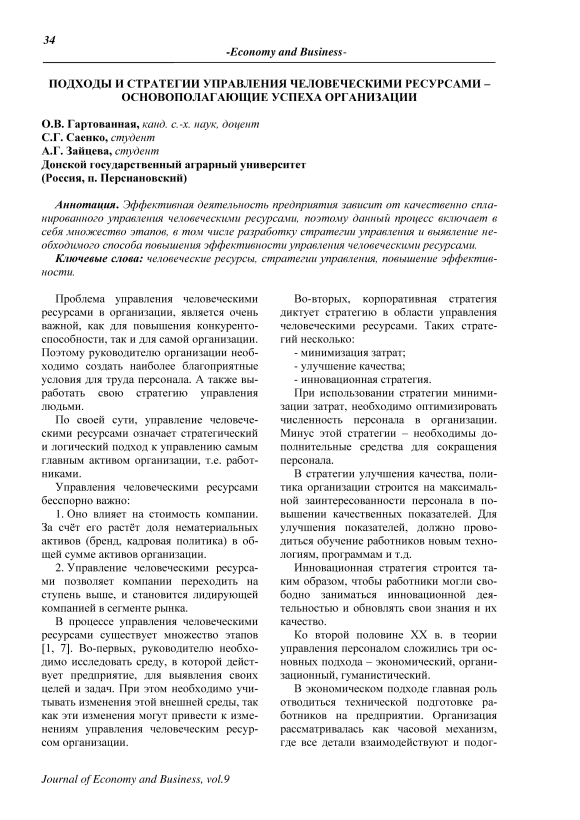 34

-Economy and Business-

ПОДХОДЫ И СТРАТЕГИИ УПРАВЛЕНИЯ ЧЕЛОВЕЧЕСКИМИ РЕСУРСАМИ – ОСНОВОПОЛАГАЮЩИЕ УСПЕХА ОРГАНИЗАЦИИ

О.В. Гартованная, канд. с.-х. наук, доцент
С.Г. Саенко, студент
А.Г. Зайцева, студент
Донской государственный аграрный университет
(Россия, п. Персиановский)

Аннотация. Эффективная деятельность предприятия зависит от качественно спланированного управления человеческими ресурсами, поэтому данный процесс включает в себя множество этапов, в том числе разработку стратегии управления и выявление необходимого способа повышения эффективности управления человеческими ресурсами.

Ключевые слова: человеческие ресурсы, стратегии управления, повышение эффективности.

Проблема управления человеческими ресурсами в организации, является очень важной, как для повышения конкурентоспособности, так и для самой организации. Поэтому руководителю организации необходимо создать наиболее благоприятные условия для труда персонала. А также выработать свою стратегию управления людьми.

По своей сути, управление человеческими ресурсами означает стратегический и логический подход к управлению самым главным активом организации, т.е. работниками.

Управления человеческими ресурсами бесспорно важно:

1. Оно влияет на стоимость компании. За счёт его растёт доля нематериальных активов (бренд, кадровая политика) в общей сумме активов организации.

2. Управление человеческими ресурсами позволяет компании переходить на ступень выше, и становится лидирующей компанией в сегменте рынка.

В процессе управления человеческими ресурсами существует множество этапов [1, 7]. Во-первых, руководителю необходимо исследовать среду, в которой действует предприятие, для выявления своих целей и задач. При этом необходимо учитывать изменения этой внешней среды, так как эти изменения могут привести к изменениям управления человеческим ресурсом организации.

Во-вторых, корпоративная стратегия диктует стратегию в области управления человеческими ресурсами. Таких стратегий несколько:

- минимизация затрат;
- улучшение качества;
- инновационная стратегия.

При использовании стратегии минимизации затрат, необходимо оптимизировать численность персонала в организации. Минус этой стратегии – необходимы дополнительные средства для сокращения персонала.

В стратегии улучшения качества, политика организации строится на максимальной заинтересованности персонала в повышении качественных показателей. Для улучшения показателей, должно проводиться обучение работников новым технологиям, программам и т.д.

Инновационная стратегия строится таким образом, чтобы работники могли свободно заниматься инновационной деятельностью и обновлять свои знания и их качество.

Ко второй половине XX в. в теории управления персоналом сложились три основных подхода – экономический, организационный, гуманистический.

В экономическом подходе главная роль отводиться технической подготовке работников на предприятии. Организация рассматривалась как часовой механизм, где все детали взаимодействуют и подог-

Journal of Economy and Business, vol.9